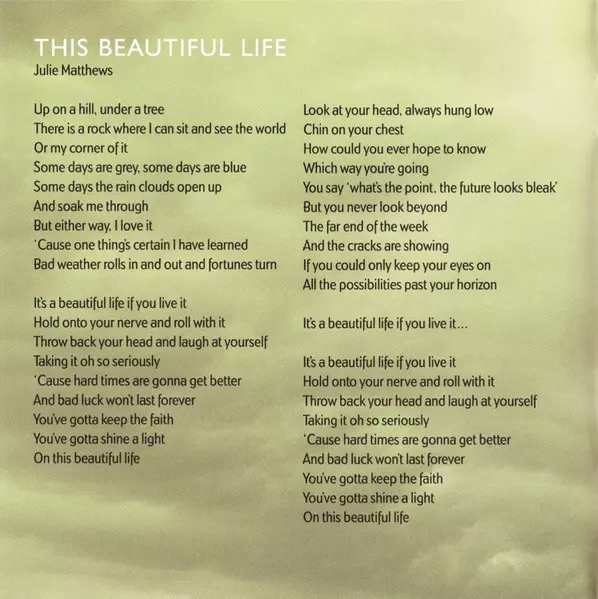 THIS BEAUTIFUL LIFE
Julie Matthews

Up on a hill, under a tree
There is a rock where I can sit and see the world
Or my corner of it
Some days are grey, some days are blue
Some days the rain clouds open up
And soak me through
But either way, I love it
'Cause one thing's certain I have learned
Bad weather rolls in and out and fortunes turn

It's a beautiful life if you live it
Hold onto your nerve and roll with it
Throw back your head and laugh at yourself
Taking it oh so seriously
'Cause hard times are gonna get better
And bad luck won't last forever
You've gotta keep the faith
You've gotta shine a light
On this beautiful life

Look at your head, always hung low
Chin on your chest
How could you ever hope to know
Which way you're going
You say 'what's the point, the future looks bleak'
But you never look beyond
The far end of the week
And the cracks are showing
If you could only keep your eyes on
All the possibilities past your horizon

It's a beautiful life if you live it...

It's a beautiful life if you live it
Hold onto your nerve and roll with it
Throw back your head and laugh at yourself
Taking it oh so seriously
'Cause hard times are gonna get better
And bad luck won't last forever
You've gotta keep the faith
You've gotta shine a light
On this beautiful life